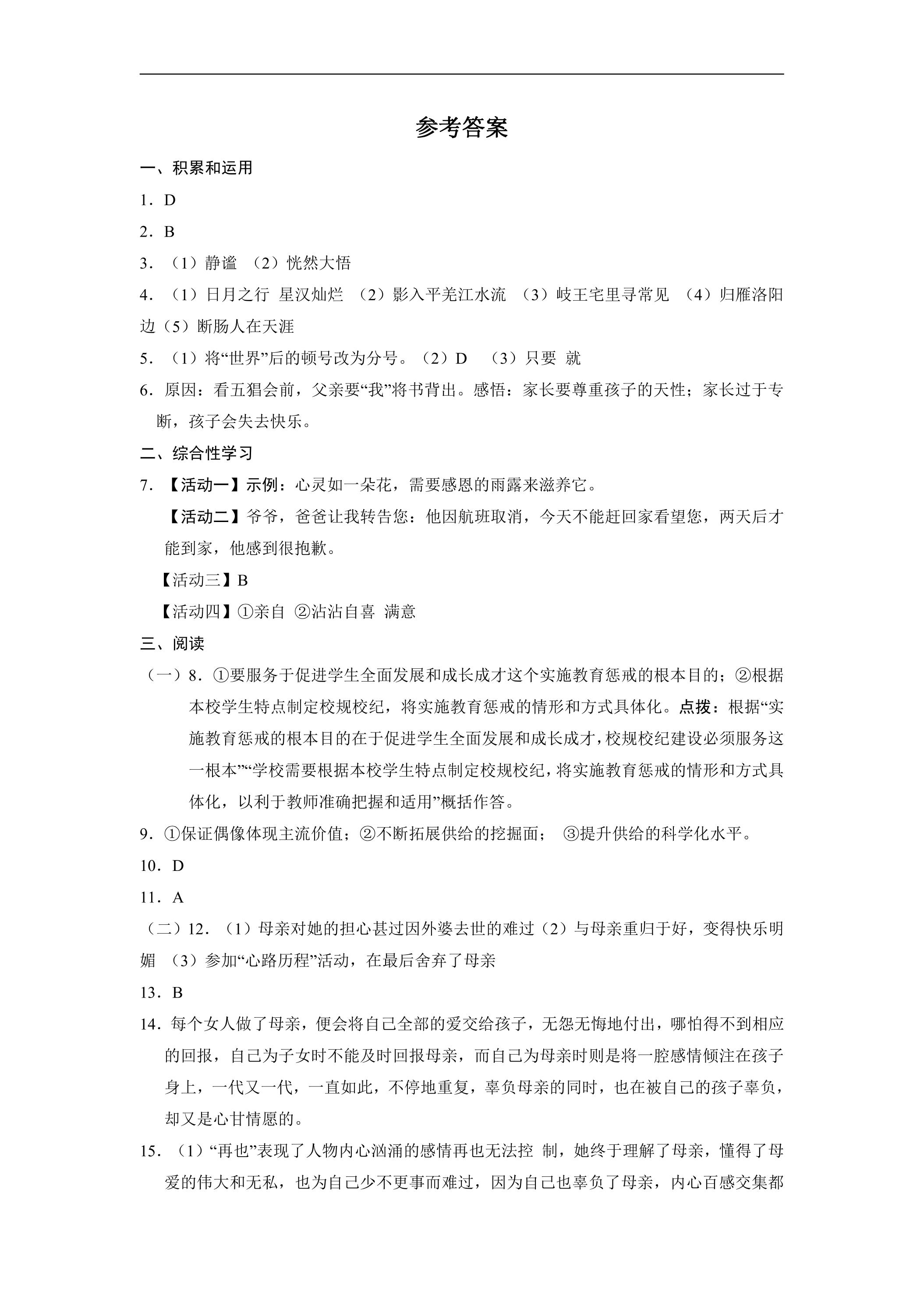 参考答案

一、积累和运用

1．D

2．B

3．（1）静谧 （2）恍然大悟

4．（1）日月之行 星汉灿烂 （2）影入平羌江水流 （3）岐王宅里寻常见 （4）归雁洛阳边（5）断肠人在天涯

5．（1）将“世界”后的顿号改为分号。（2）D （3）只要 就

6．原因：看五猖会前，父亲要“我”将书背出。感悟：家长要尊重孩子的天性；家长过于专断，孩子会失去快乐。

二、综合性学习

7．【活动一】示例：心灵如一朵花，需要感恩的雨露来滋养它。

【活动二】爷爷，爸爸让我转告您：他因航班取消，今天不能赶回家看望您，两天后才能到家，他感到很抱歉。

【活动三】B

【活动四】①亲自 ②沾沾自喜 满意

三、阅读

（一）8．①要服务于促进学生全面发展和成长成才这个实施教育惩戒的根本目的；②根据本校学生特点制定校规校纪，将实施教育惩戒的情形和方式具体化。点拨：根据“实施教育惩戒的根本目的在于促进学生全面发展和成长成才，校规校纪建设必须服务这一根本”“学校需要根据本校学生特点制定校规校纪，将实施教育惩戒的情形和方式具体化，以利于教师准确把握和适用”概括作答。

9．①保证偶像体现主流价值；②不断拓展供给的挖掘面； ③提升供给的科学化水平。

10．D

11．A

（二）12．（1）母亲对她的担心甚过因外婆去世的难过（2）与母亲重归于好，变得快乐明媚 （3）参加“心路历程”活动，在最后舍弃了母亲

13．B

14．每个女人做了母亲，便会将自己全部的爱交给孩子，无怨无悔地付出，哪怕得不到相应的回报，自己为子女时不能及时回报母亲，而自己为母亲时则是将一腔感情倾注在孩子身上，一代又一代，一直如此，不停地重复，辜负母亲的同时，也在被自己的孩子辜负，却又是心甘情愿的。

15．（1）“再也”表现了人物内心汹涌的感情再也无法控 制，她终于理解了母亲，懂得了母爱的伟大和无私，也为自己少不更事而难过，因为自己也辜负了母亲，内心百感交集都